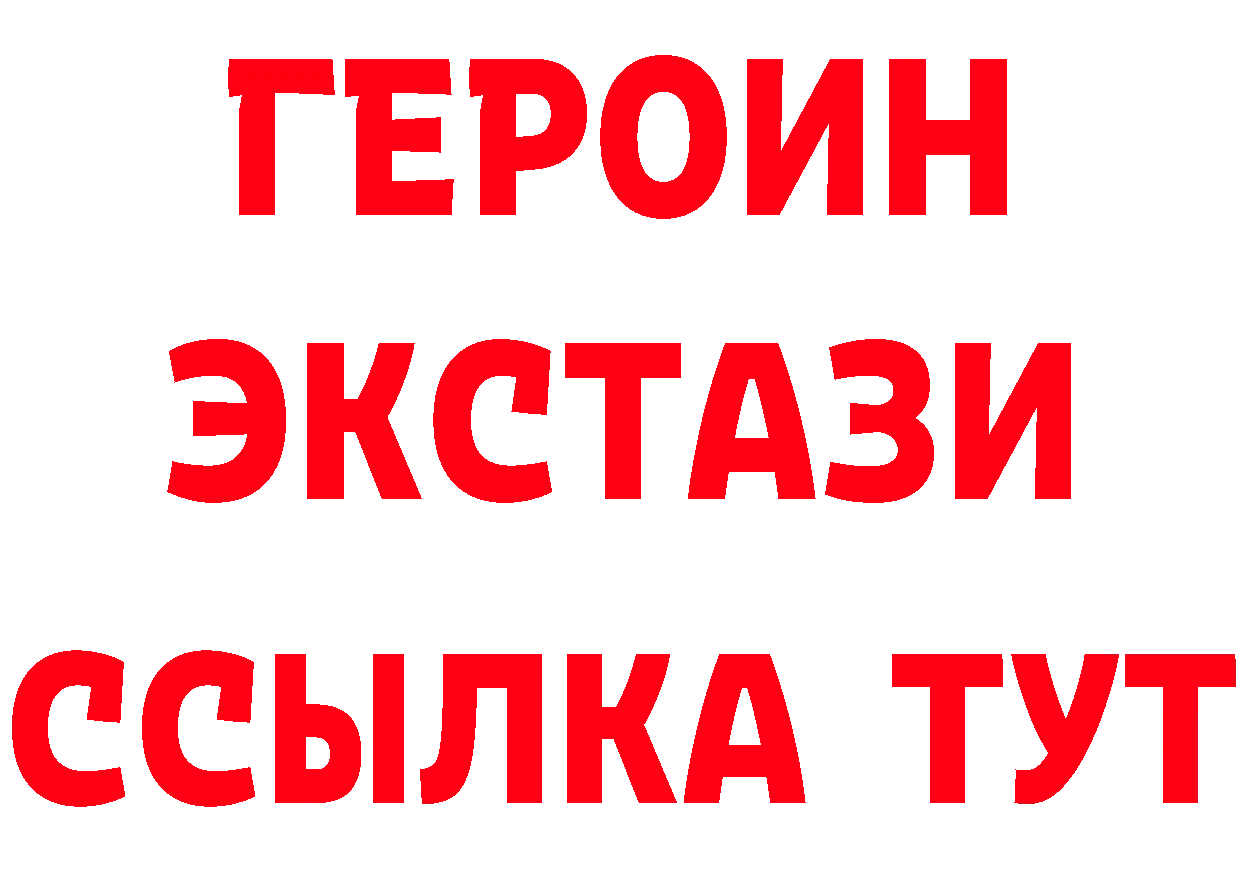 ГЕРОИН
ЭКСТАЗИ
ССЫЛКА ТУТ